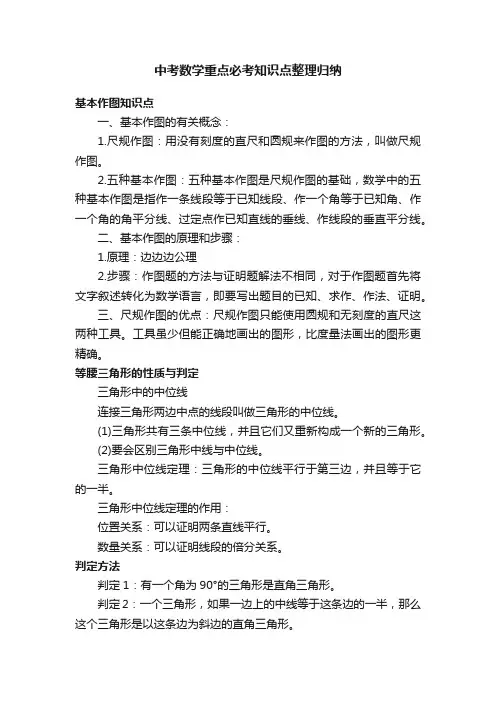 中考数学重点必考知识点整理归纳

基本作图知识点

一、基本作图的有关概念：

1.尺规作图：用没有刻度的直尺和圆规来作图的方法，叫做尺规作图。

2.五种基本作图：五种基本作图是尺规作图的基础，数学中的五种基本作图是指作一条线段等于已知线段、作一个角等于已知角、作一个角的角平分线、过定点作已知直线的垂线、作线段的垂直平分线。

二、基本作图的原理和步骤：

1.原理：边边边公理

2.步骤：作图题的方法与证明题解法不相同，对于作图题首先将文字叙述转化为数学语言，即要写出题目的已知、求作、作法、证明。

三、尺规作图的优点：尺规作图只能使用圆规和无刻度的直尺这两种工具。工具虽少但能正确地画出的图形，比度量法画出的图形更精确。

等腰三角形的性质与判定

三角形中的中位线

连接三角形两边中点的线段叫做三角形的中位线。

(1)三角形共有三条中位线，并且它们又重新构成一个新的三角形。

(2)要会区别三角形中线与中位线。

三角形中位线定理：三角形的中位线平行于第三边，并且等于它的一半。

三角形中位线定理的作用：

位置关系：可以证明两条直线平行。

数量关系：可以证明线段的倍分关系。

判定方法

判定 1：有一个角为 90°的三角形是直角三角形。

判定 2：一个三角形，如果一边上的中线等于这条边的一半，那么这个三角形是以这条边为斜边的直角三角形。